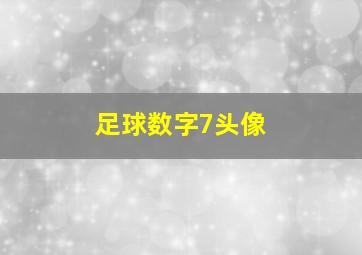 足球数字7头像